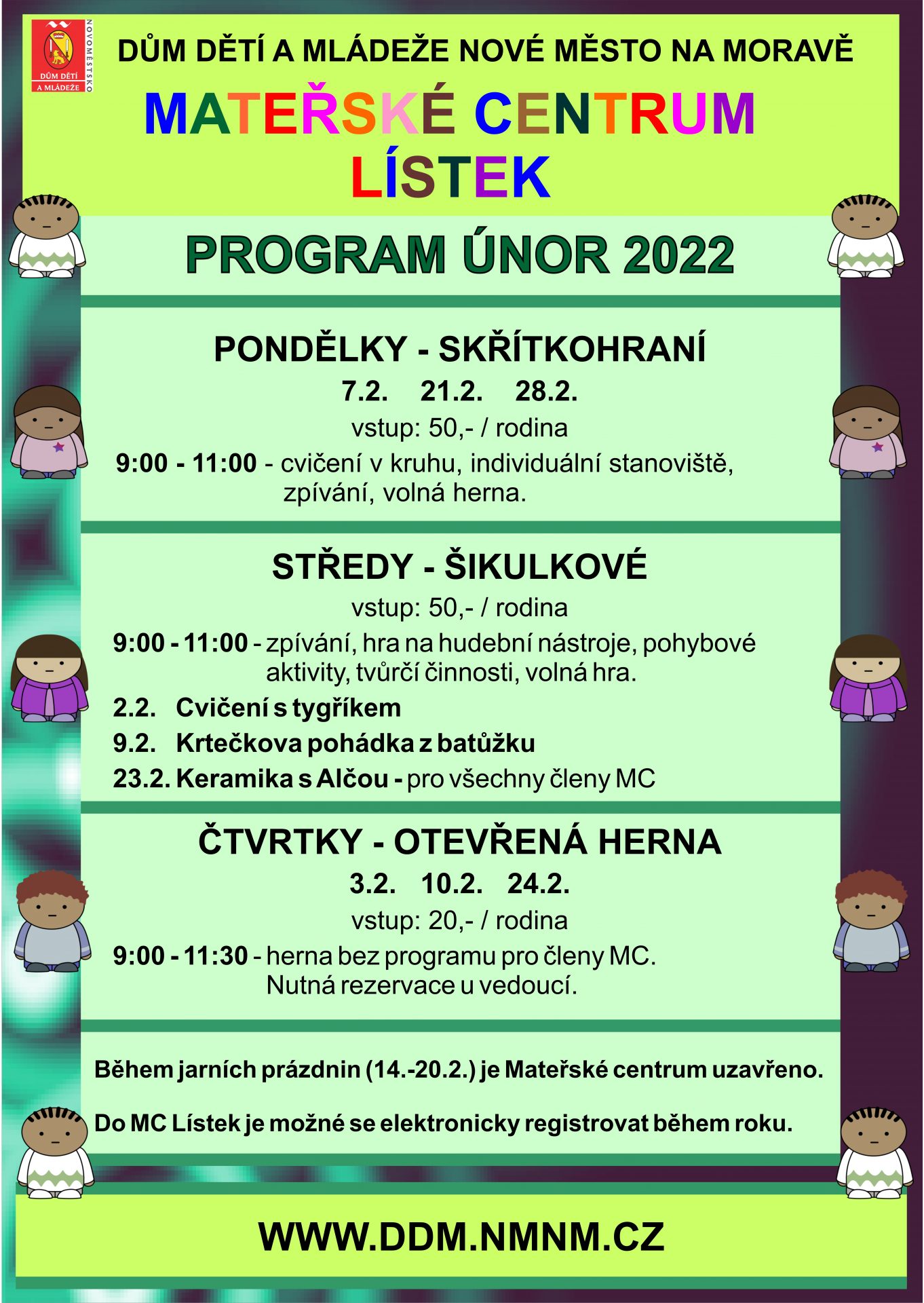 DŮM DĚTÍ A MLÁDEŽE
NOVOMĚSTSKO

DŮM DĚTÍ A MLÁDEŽE NOVÉ MĚSTO NA MORAVĚ

MATEŘSKÉ CENTRUM LÍSTEK

PROGRAM ÚNOR 2022

PONDĚLKY - SKŘÍTKOHRANÍ

7.2. 21.2. 28.2.

vstup: 50,- / rodina

9:00 - 11:00 - cvičení v kruhu, individuální stanoviště, zpívání, volná herna.

STŘEDY - ŠIKULKOVÉ

vstup: 50,- / rodina

9:00 - 11:00 - zpívání, hra na hudební nástroje, pohybové aktivity, tvůrčí činnosti, volná hra.

2.2. Cvičení s tygříkem

9.2. Krtečkova pohádka z batůžku

23.2. Keramika s Alčou - pro všechny členy MC

ČTVRTKY - OTEVŘENÁ HERNA

3.2. 10.2. 24.2.

vstup: 20,- / rodina

9:00 - 11:30 - herna bez programu pro členy MC. Nutná rezervace u vedoucí.

Během jarních prázdnin (14.-20.2.) je Mateřské centrum uzavřeno.

Do MC Lístek je možné se elektronicky registrovat během roku.

WWW.DDM.NMNM.CZ